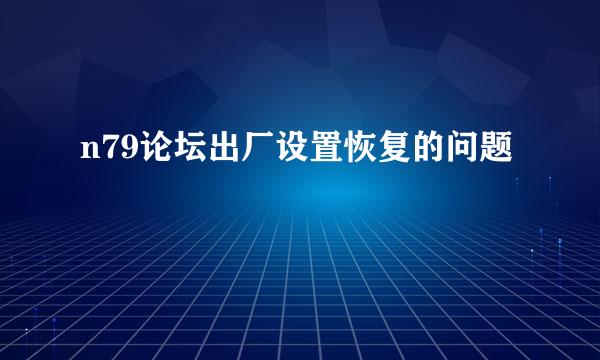 n79论坛出厂设置恢复的问题